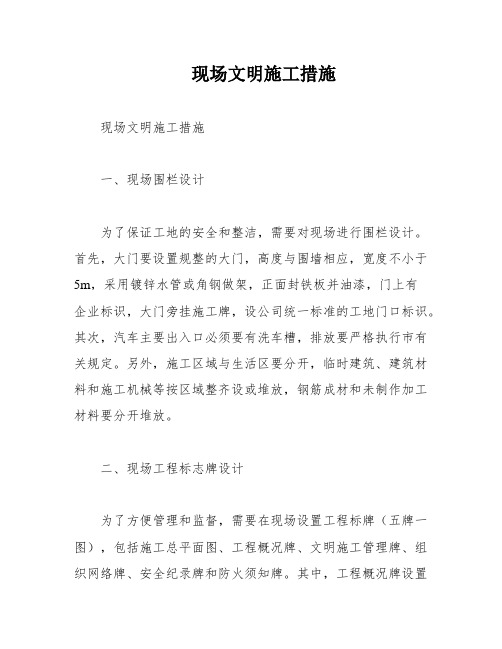 现场文明施工措施

现场文明施工措施

一、现场围栏设计

为了保证工地的安全和整洁，需要对现场进行围栏设计。首先，大门要设置规整的大门，高度与围墙相应，宽度不小于5m，采用镀锌水管或角钢做架，正面封铁板并油漆，门上有企业标识，大门旁挂施工牌，设公司统一标准的工地门口标识。其次，汽车主要出入口必须要有洗车槽，排放要严格执行市有关规定。另外，施工区域与生活区要分开，临时建筑、建筑材料和施工机械等按区域整齐设或堆放，钢筋成材和未制作加工材料要分开堆放。

二、现场工程标志牌设计

为了方便管理和监督，需要在现场设置工程标牌（五牌一图），包括施工总平面图、工程概况牌、文明施工管理牌、组织网络牌、安全纪录牌和防火须知牌。其中，工程概况牌设置